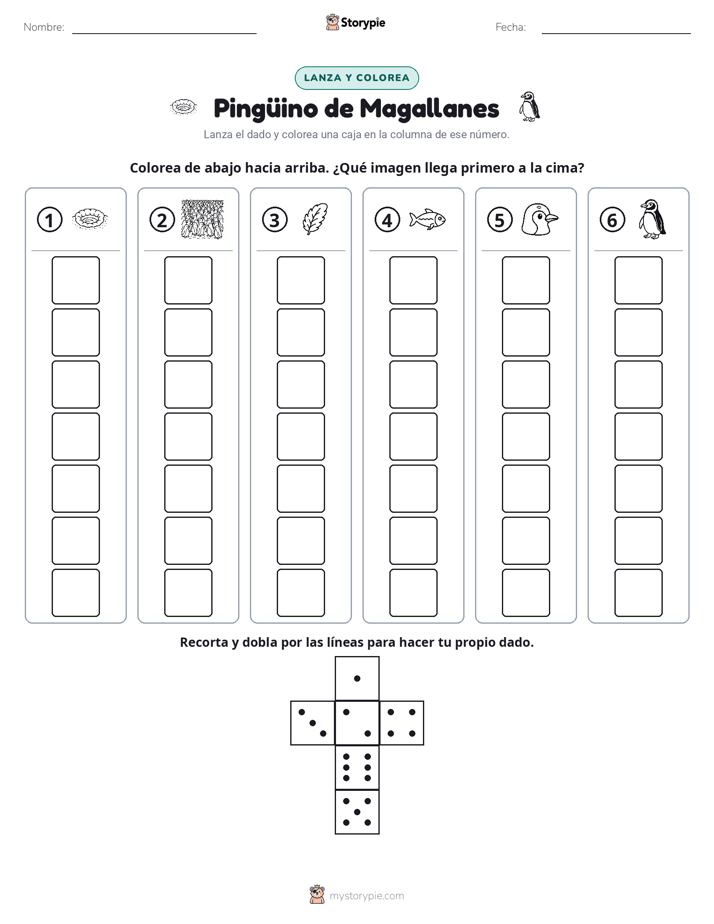 Nombre: ____ Storypie Fecha: ____

LANZA Y COLOREA

Pingüino de Magallanes

Lanza el dado y colorea una caja en la columna de ese número.

Colorea de abajo hacia arriba. ¿Qué imagen llega primero a la cima?

1

2

3

4

5

6

Recorta y dobla por las líneas para hacer tu propio dado.

mystorypie.com